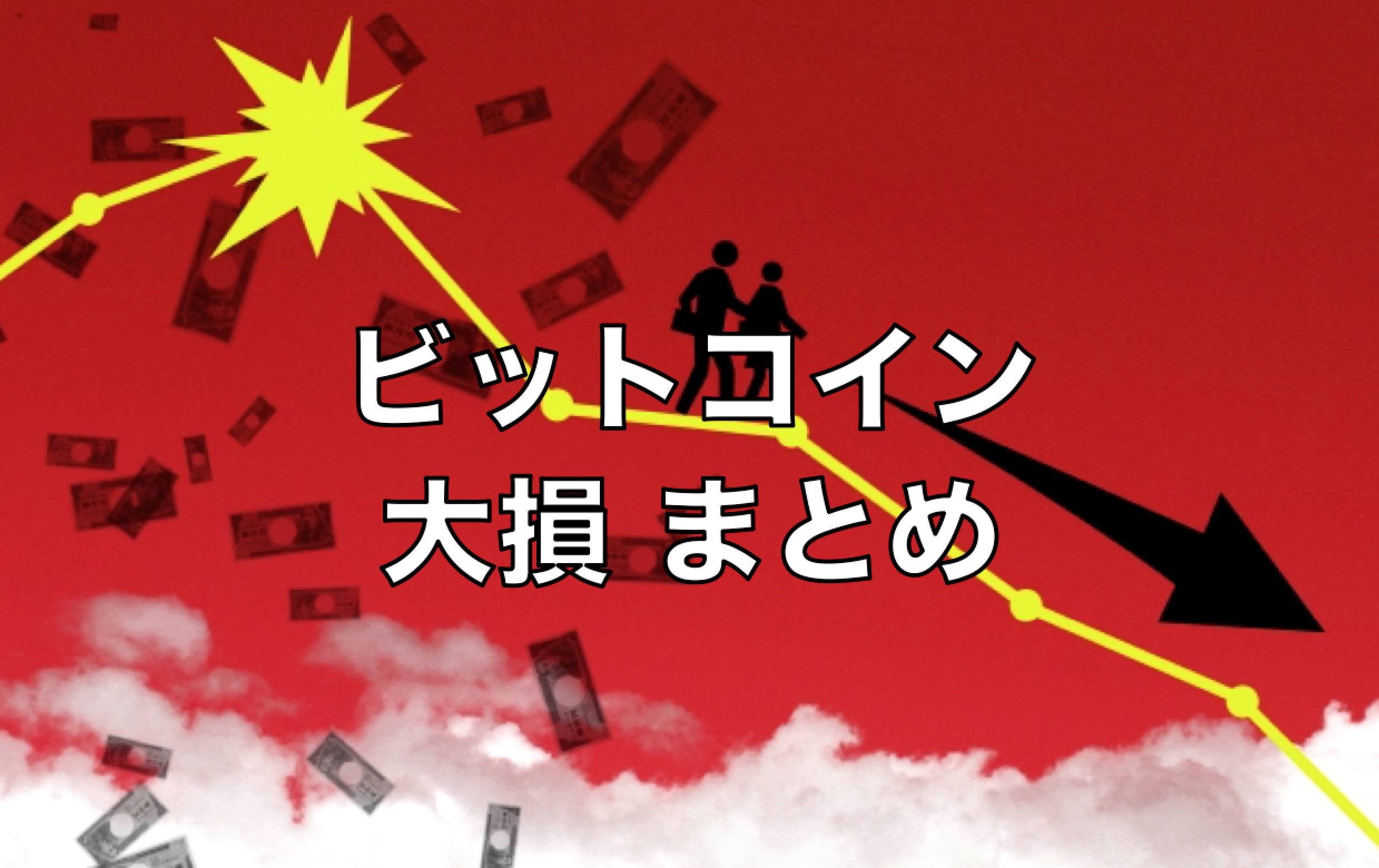 ビットコイン
大損 まとめ